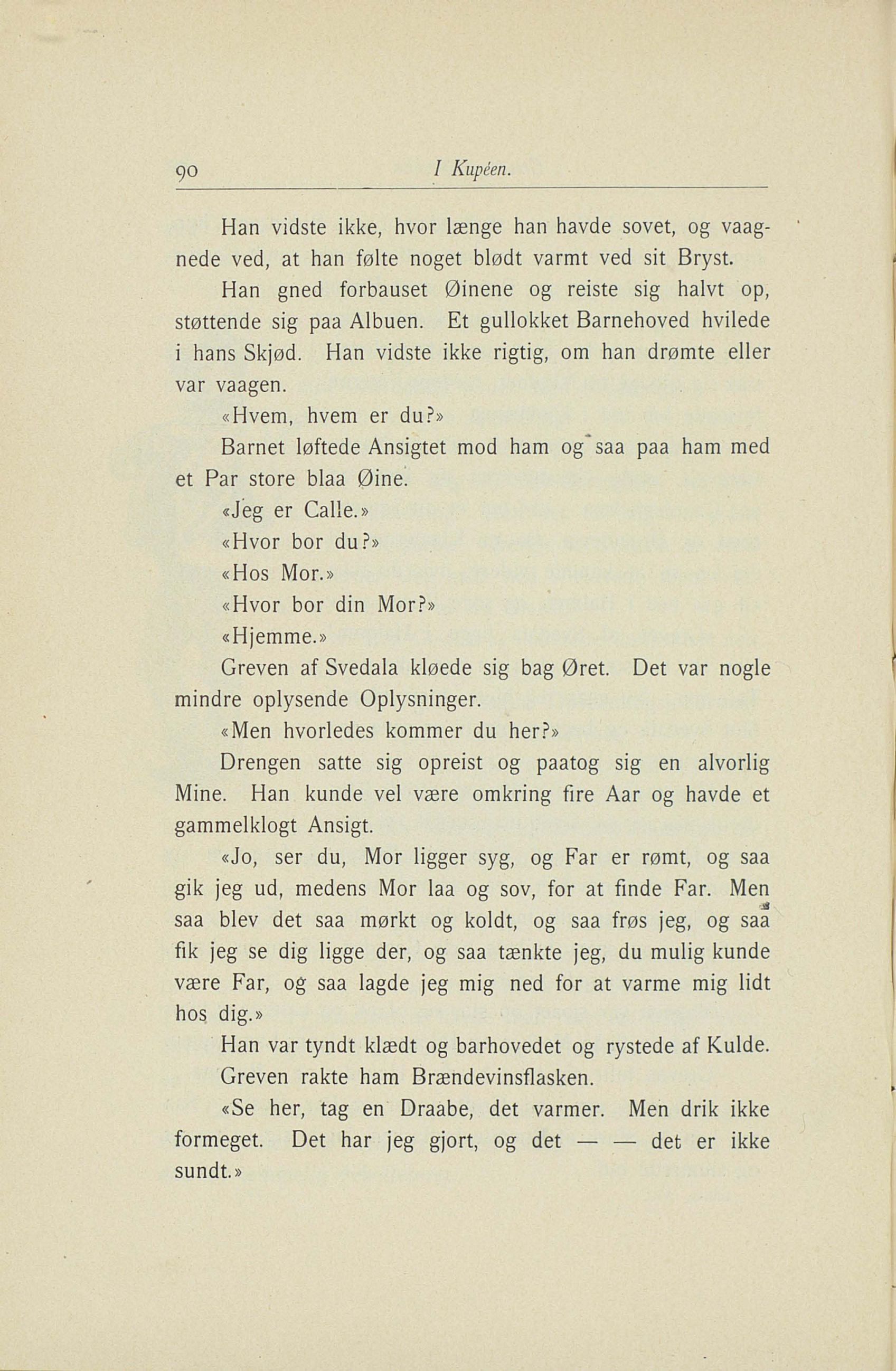 90 I Kupéen.

Han vidste ikke, hvor længe han havde sovet, og vaagnede ved, at han følte noget blødt varmt ved sit Bryst.

Han gned forbauset Øinene og reiste sig halvt op, støttende sig paa Albuen. Et gullokket Barnehoved hvilede i hans Skjød. Han vidste ikke rigtig, om han drømte eller var vaagen.

«Hvem, hvem er du?»

Barnet løftede Ansigtet mod ham og saa paa ham med et Par store blaa Øine.

«Jeg er Calle.»

«Hvor bor du?»

«Hos Mor.»

«Hvor bor din Mor?»

«Hjemme.»

Greven af Svedala kløede sig bag Øret. Det var nogle mindre oplysende Oplysninger.

«Men hvorledes kommer du her?»

Drengen satte sig opreist og paatog sig en alvorlig Mine. Han kunde vel være omkring fire Aar og havde et gammelklogt Ansigt.

«Jo, ser du, Mor ligger syg, og Far er rømt, og saa gik jeg ud, medens Mor laa og sov, for at finde Far. Men saa blev det saa mørkt og koldt, og saa frøs jeg, og saa fik jeg se dig ligge der, og saa tænkte jeg, du mulig kunde være Far, og saa lagde jeg mig ned for at varme mig lidt hos dig.»

Han var tyndt klædt og barhovedet og rystede af Kulde.

Greven rakte ham Brændevinsflasken.

«Se her, tag en Draabe, det varmer. Men drik ikke formeget. Det har jeg gjort, og det — — det er ikke sundt.»